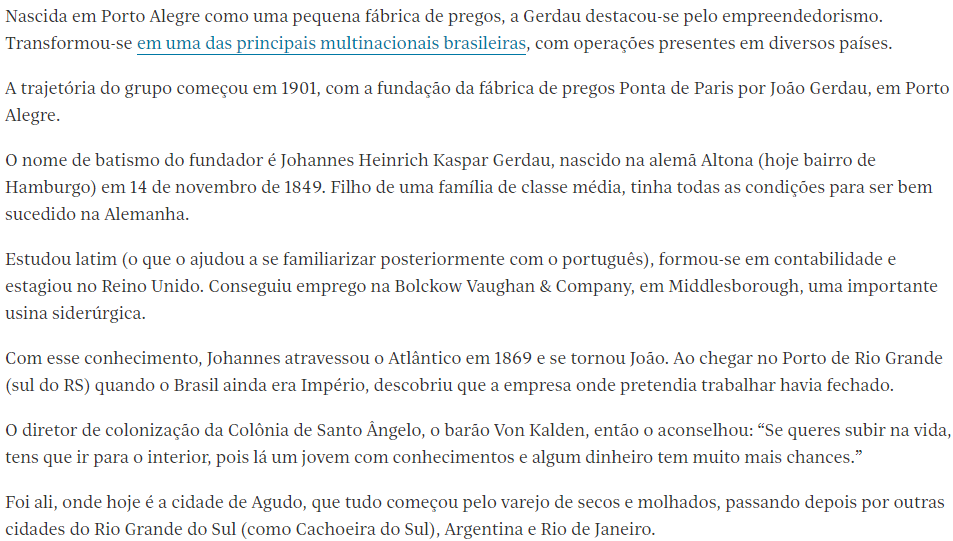 Nascida em Porto Alegre como uma pequena fábrica de pregos, a Gerdau destacou-se pelo empreendedorismo. Transformou-se em uma das principais multinacionais brasileiras, com operações presentes em diversos países.

A trajetória do grupo começou em 1901, com a fundação da fábrica de pregos Ponta de Paris por João Gerdau, em Porto Alegre.

O nome de batismo do fundador é Johannes Heinrich Kaspar Gerdau, nascido na alemã Altona (hoje bairro de Hamburgo) em 14 de novembro de 1849. Filho de uma família de classe média, tinha todas as condições para ser bem sucedido na Alemanha.

Estudou latim (o que o ajudou a se familiarizar posteriormente com o português), formou-se em contabilidade e estagiou no Reino Unido. Conseguiu emprego na Bolckow Vaughan & Company, em Middlesborough, uma importante usina siderúrgica.

Com esse conhecimento, Johannes atravessou o Atlântico em 1869 e se tornou João. Ao chegar no Porto de Rio Grande (sul do RS) quando o Brasil ainda era Império, descobriu que a empresa onde pretendia trabalhar havia fechado.

O diretor de colonização da Colônia de Santo Ângelo, o barão Von Kalden, então o aconselhou: “Se queres subir na vida, tens que ir para o interior, pois lá um jovem com conhecimentos e algum dinheiro tem muito mais chances.”

Foi ali, onde hoje é a cidade de Agudo, que tudo começou pelo varejo de secos e molhados, passando depois por outras cidades do Rio Grande do Sul (como Cachoeira do Sul), Argentina e Rio de Janeiro.